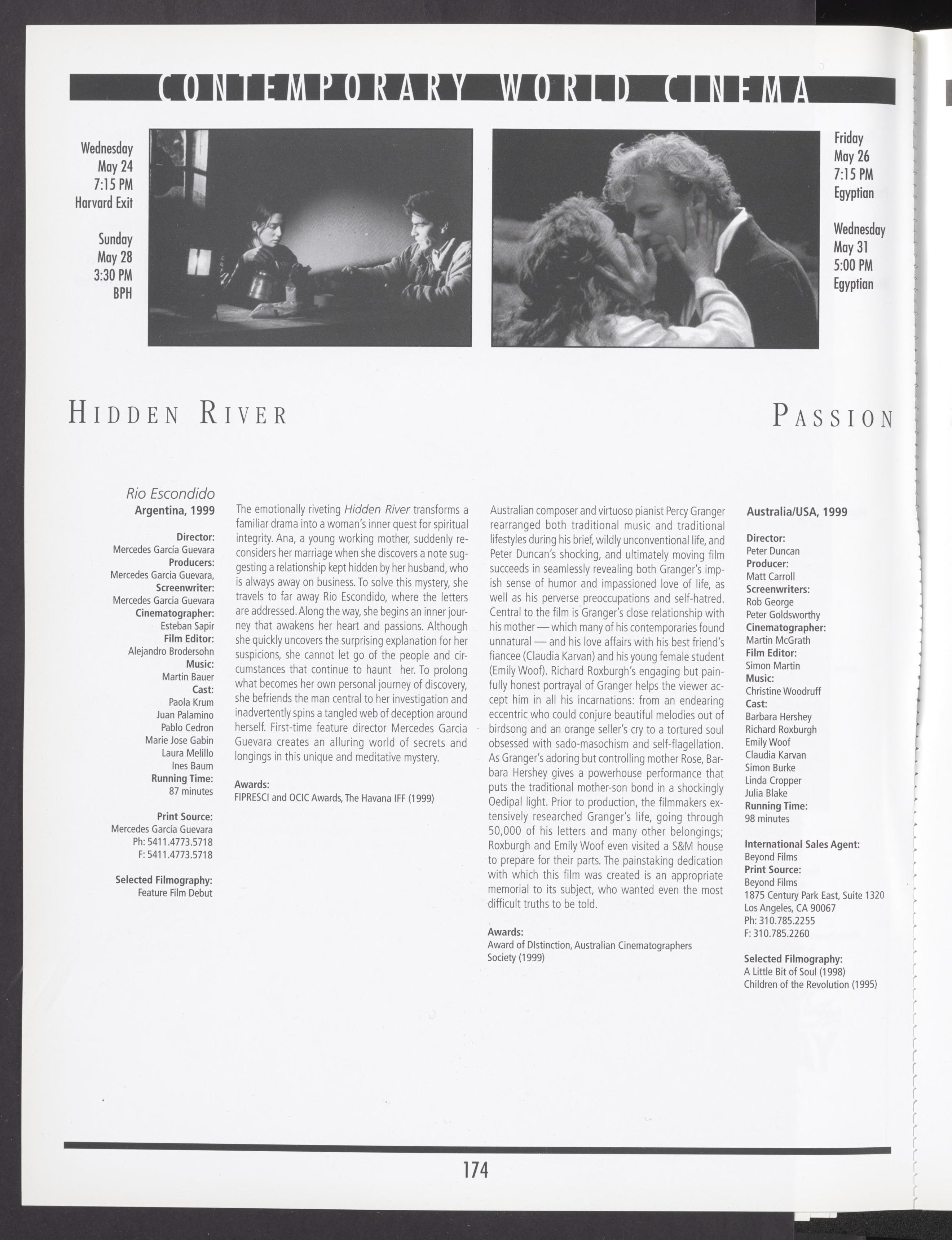 CONTEMPORARY WORLD CINEMA

Wednesday
May 24
7:15 PM
Harvard Exit

Sunday
May 28
3:30 PM
BPH

Friday
May 26
7:15 PM
Egyptian

Wednesday
May 31
5:00 PM
Egyptian

HIDDEN RIVER

PASSION

Rio Escondido
Argentina, 1999

Director:
Mercedes García Guevara
Producers:
Mercedes Garcia Guevara,
Screenwriter:
Mercedes Garcia Guevara
Cinematographer:
Esteban Sapir
Film Editor:
Alejandro Brodersohn
Music:
Martin Bauer
Cast:
Paola Krum
Juan Palamino
Pablo Cedron
Marie Jose Gabin
Laura Melillo
Ines Baum
Running Time:
87 minutes

Print Source:
Mercedes García Guevara
Ph: 5411.4773.5718
F: 5411.4773.5718

Selected Filmography:
Feature Film Debut

The emotionally riveting Hidden River transforms a familiar drama into a woman's inner quest for spiritual integrity. Ana, a young working mother, suddenly reconsiders her marriage when she discovers a note suggesting a relationship kept hidden by her husband, who is always away on business. To solve this mystery, she travels to far away Rio Escondido, where the letters are addressed. Along the way, she begins an inner journey that awakens her heart and passions. Although she quickly uncovers the surprising explanation for her suspicions, she cannot let go of the people and circumstances that continue to haunt her. To prolong what becomes her own personal journey of discovery, she befriends the man central to her investigation and inadvertently spins a tangled web of deception around herself. First-time feature director Mercedes Garcia Guevara creates an alluring world of secrets and longings in this unique and meditative mystery.

Awards:
FIPRESCI and OCIC Awards, The Havana IFF (1999)

Australian composer and virtuoso pianist Percy Granger rearranged both traditional music and traditional lifestyles during his brief, wildly unconventional life, and Peter Duncan's shocking, and ultimately moving film succeeds in seamlessly revealing both Granger's impish sense of humor and impassioned love of life, as well as his perverse preoccupations and self-hatred. Central to the film is Granger's close relationship with his mother — which many of his contemporaries found unnatural — and his love affairs with his best friend's fiancee (Claudia Karvan) and his young female student (Emily Woof). Richard Roxburgh's engaging but painfully honest portrayal of Granger helps the viewer accept him in all his incarnations: from an endearing eccentric who could conjure beautiful melodies out of birdsong and an orange seller's cry to a tortured soul obsessed with sado-masochism and self-flagellation. As Granger's adoring but controlling mother Rose, Barbara Hershey gives a powerhouse performance that puts the traditional mother-son bond in a shockingly Oedipal light. Prior to production, the filmmakers extensively researched Granger's life, going through 50,000 of his letters and many other belongings; Roxburgh and Emily Woof even visited a S&M house to prepare for their parts. The painstaking dedication with which this film was created is an appropriate memorial to its subject, who wanted even the most difficult truths to be told.

Awards:
Award of DIstinction, Australian Cinematographers Society (1999)

Australia/USA, 1999

Director:
Peter Duncan
Producer:
Matt Carroll
Screenwriters:
Rob George
Peter Goldsworthy
Cinematographer:
Martin McGrath
Film Editor:
Simon Martin
Music:
Christine Woodruff
Cast:
Barbara Hershey
Richard Roxburgh
Emily Woof
Claudia Karvan
Simon Burke
Linda Cropper
Julia Blake
Running Time:
98 minutes

International Sales Agent:
Beyond Films
Print Source:
Beyond Films
1875 Century Park East, Suite 1320
Los Angeles, CA 90067
Ph: 310.785.2255
F: 310.785.2260

Selected Filmography:
A Little Bit of Soul (1998)
Children of the Revolution (1995)

174